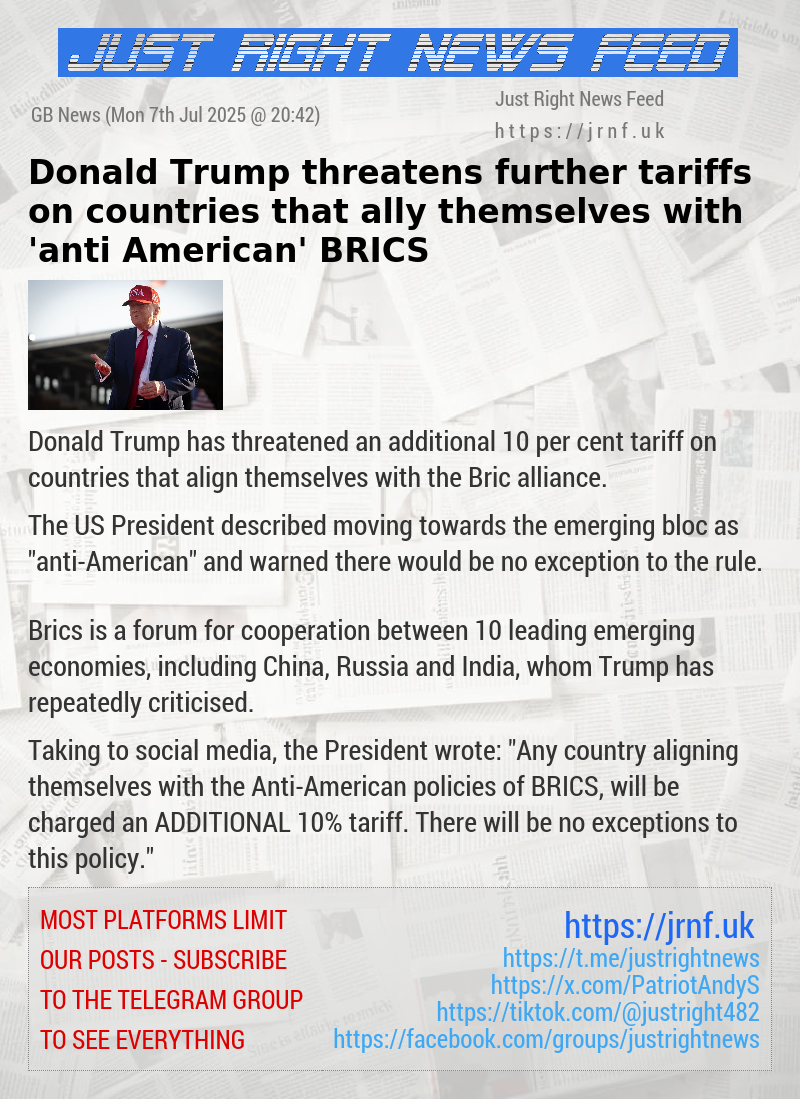 JUST RIGHT NEWS FEED

GB News (Mon 7th Jul 2025 @ 20:42)

Just Right News Feed
https://jrnf.uk

Donald Trump threatens further tariffs on countries that ally themselves with 'anti American' BRICS

Donald Trump has threatened an additional 10 per cent tariff on countries that align themselves with the Bric alliance.

The US President described moving towards the emerging bloc as "anti-American" and warned there would be no exception to the rule.

Brics is a forum for cooperation between 10 leading emerging economies, including China, Russia and India, whom Trump has repeatedly criticised.

Taking to social media, the President wrote: "Any country aligning themselves with the Anti-American policies of BRICS, will be charged an ADDITIONAL 10% tariff. There will be no exceptions to this policy."

MOST PLATFORMS LIMIT OUR POSTS - SUBSCRIBE TO THE TELEGRAM GROUP TO SEE EVERYTHING

https://jrnf.uk
https://t.me/justrightnews
https://x.com/PatriotAndyS
https://tiktok.com/@justright482
https://facebook.com/groups/justrightnews